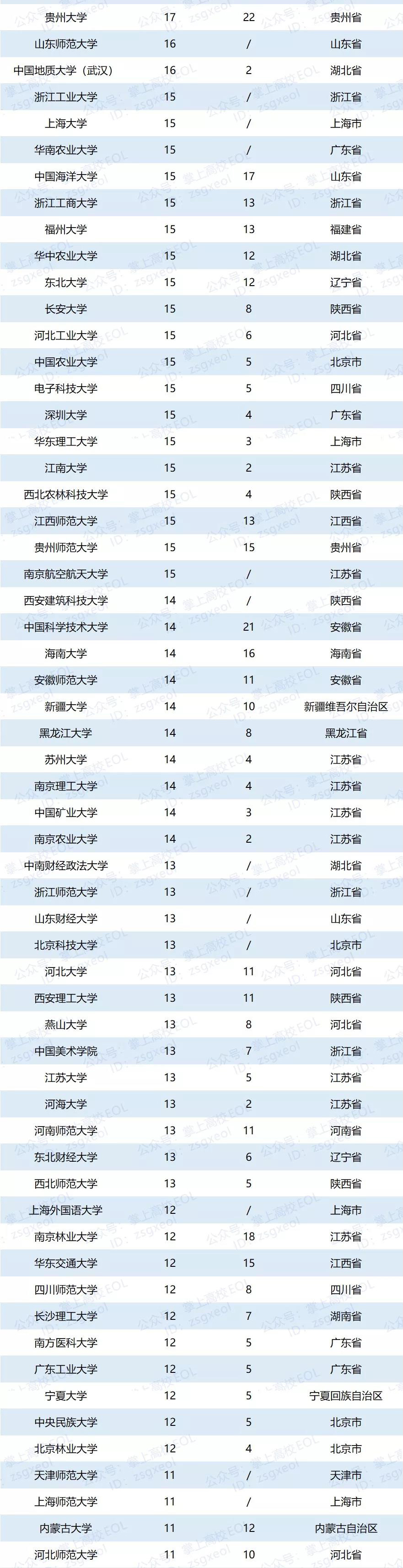 | 贵州大学 | 17 | 22 | 贵州省 |
|---|---|---|---|
| 山东师范大学 | 16 | / | 山东省 |
| 中国地质大学（武汉） | 16 | 2 | 湖北省 |
| 浙江工业大学 | 15 | / | 浙江省 |
| 上海大学 | 15 | / | 上海市 |
| 华南农业大学 | 15 | / | 广东省 |
| 中国海洋大学 | 15 | 17 | 山东省 |
| 浙江工商大学 | 15 | 13 | 浙江省 |
| 福州大学 | 15 | 13 | 福建省 |
| 华中农业大学 | 15 | 12 | 湖北省 |
| 东北大学 | 15 | 12 | 辽宁省 |
| 长安大学 | 15 | 8 | 陕西省 |
| 河北工业大学 | 15 | 6 | 河北省 |
| 中国农业大学 | 15 | 5 | 北京市 |
| 电子科技大学 | 15 | 5 | 四川省 |
| 深圳大学 | 15 | 4 | 广东省 |
| 华东理工大学 | 15 | 3 | 上海市 |
| 江南大学 | 15 | 2 | 江苏省 |
| 西北农林科技大学 | 15 | 4 | 陕西省 |
| 江西师范大学 | 15 | 13 | 江西省 |
| 贵州师范大学 | 15 | 15 | 贵州省 |
| 南京航空航天大学 | 15 | / | 江苏省 |
| 西安建筑科技大学 | 14 | / | 陕西省 |
| 中国科学技术大学 | 14 | 21 | 安徽省 |
| 海南大学 | 14 | 16 | 海南省 |
| 安徽师范大学 | 14 | 11 | 安徽省 |
| 新疆大学 | 14 | 10 | 新疆维吾尔自治区 |
| 黑龙江大学 | 14 | 8 | 黑龙江省 |
| 苏州大学 | 14 | 4 | 江苏省 |
| 南京理工大学 | 14 | 4 | 江苏省 |
| 中国矿业大学 | 14 | 3 | 江苏省 |
| 南京农业大学 | 14 | 2 | 江苏省 |
| 中南财经政法大学 | 13 | / | 湖北省 |
| 浙江师范大学 | 13 | / | 浙江省 |
| 山东财经大学 | 13 | / | 山东省 |
| 北京科技大学 | 13 | / | 北京市 |
| 河北大学 | 13 | 11 | 河北省 |
| 西安理工大学 | 13 | 11 | 陕西省 |
| 燕山大学 | 13 | 8 | 河北省 |
| 中国美术学院 | 13 | 7 | 浙江省 |
| 江苏大学 | 13 | 5 | 江苏省 |
| 河海大学 | 13 | 2 | 江苏省 |
| 河南师范大学 | 13 | 11 | 河南省 |
| 东北财经大学 | 13 | 6 | 辽宁省 |
| 西北师范大学 | 13 | 5 | 陕西省 |
| 上海外国语大学 | 12 | / | 上海市 |
| 南京林业大学 | 12 | 18 | 江苏省 |
| 华东交通大学 | 12 | 15 | 江西省 |
| 四川师范大学 | 12 | 8 | 四川省 |
| 长沙理工大学 | 12 | 7 | 湖南省 |
| 南方医科大学 | 12 | 5 | 广东省 |
| 广东工业大学 | 12 | 5 | 广东省 |
| 宁夏大学 | 12 | 5 | 宁夏回族自治区 |
| 中央民族大学 | 12 | 5 | 北京市 |
| 北京林业大学 | 12 | 4 | 北京市 |
| 天津师范大学 | 11 | / | 天津市 |
| 上海师范大学 | 11 | / | 上海市 |
| 内蒙古大学 | 11 | 12 | 内蒙古自治区 |
| 河北师范大学 | 11 | 10 | 河北省 |

公众号：掌上高校EOL ID：zsgxeol